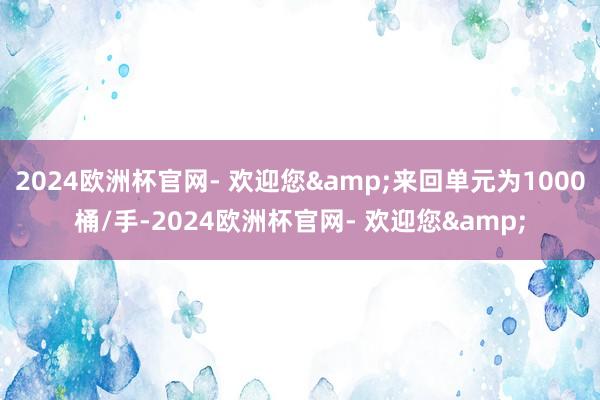 2024欧洲杯官网- 欢迎您&amp;来回单元为1000桶/手-2024欧洲杯官网- 欢迎您&amp;